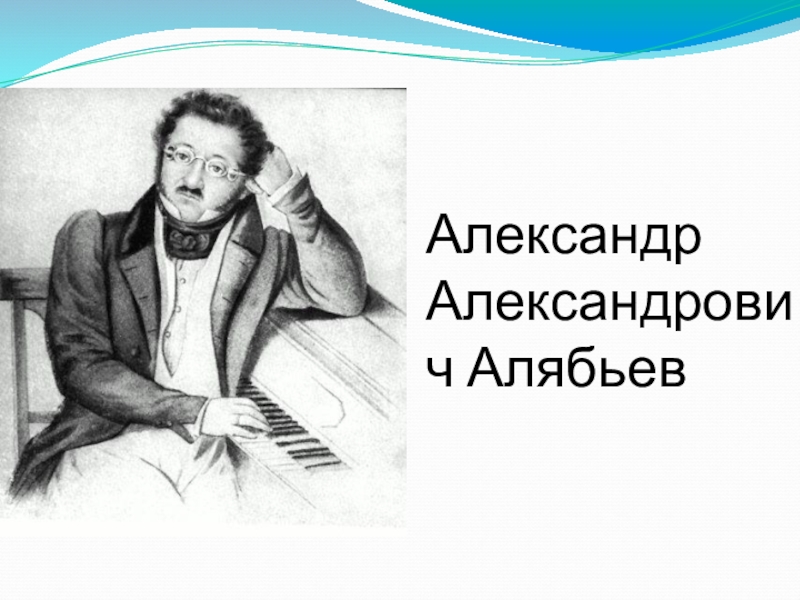 Александр Александрович Алябьев